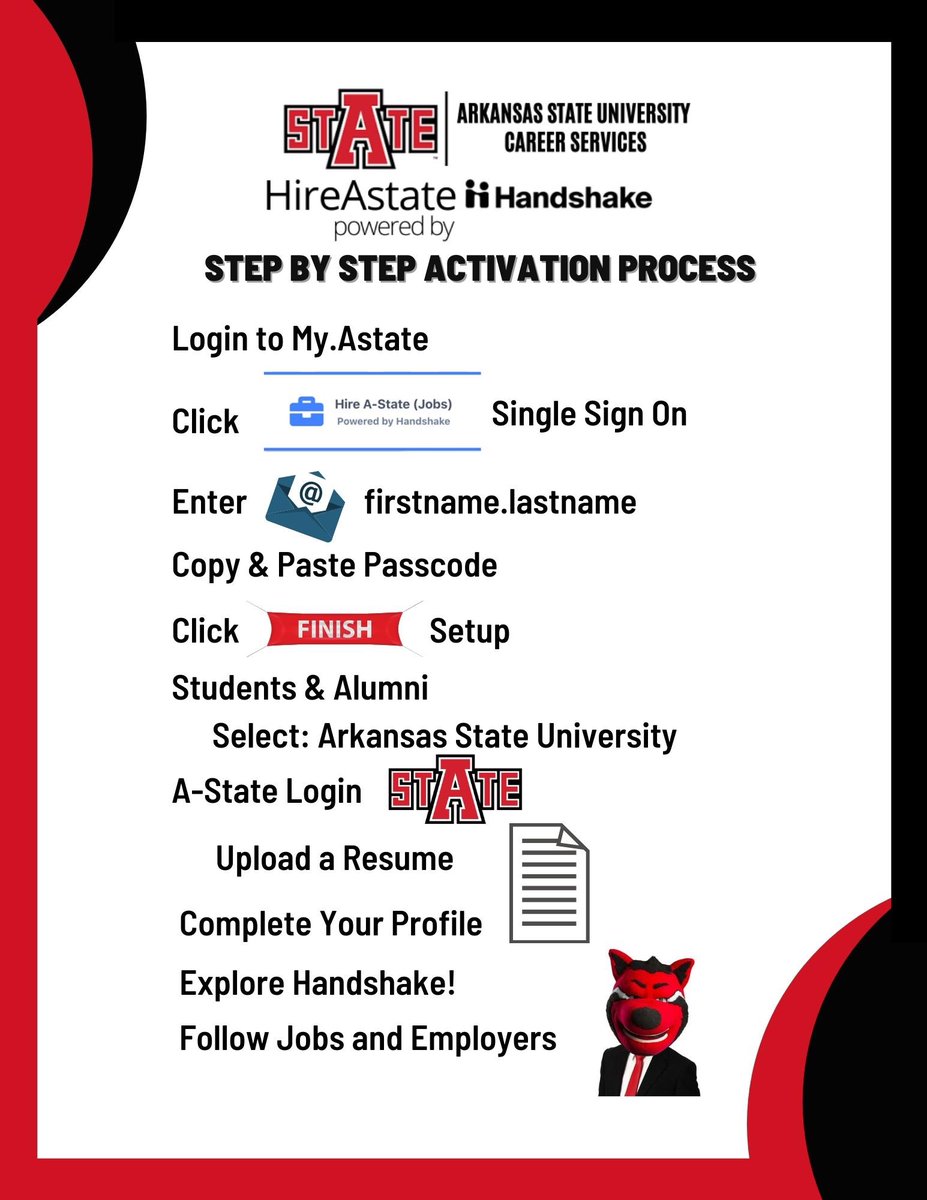 STATE ARKANSAS STATE UNIVERSITY CAREER SERVICES

HireAstate powered by Handshake

STEP BY STEP ACTIVATION PROCESS

Login to My.Astate

Click Hire A-State (Jobs) Powered by Handshake Single Sign On

Enter @ firstname.lastname

Copy & Paste Passcode

Click FINISH Setup

Students & Alumni

Select: Arkansas State University

A-State Login STATE

Upload a Resume

Complete Your Profile

Explore Handshake!

Follow Jobs and Employers